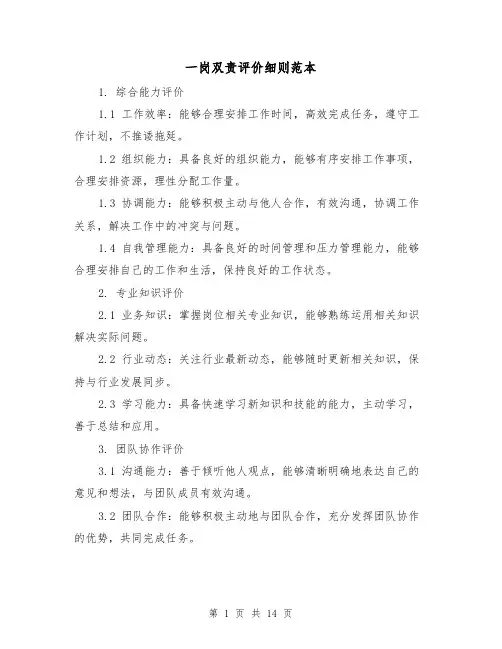 一岗双责评价细则范本

1. 综合能力评价

1.1 工作效率：能够合理安排工作时间，高效完成任务，遵守工作计划，不推诿拖延。

1.2 组织能力：具备良好的组织能力，能够有序安排工作事项，合理安排资源，理性分配工作量。

1.3 协调能力：能够积极主动与他人合作，有效沟通，协调工作关系，解决工作中的冲突与问题。

1.4 自我管理能力：具备良好的时间管理和压力管理能力，能够合理安排自己的工作和生活，保持良好的工作状态。

2. 专业知识评价

2.1 业务知识：掌握岗位相关专业知识，能够熟练运用相关知识解决实际问题。

2.2 行业动态：关注行业最新动态，能够随时更新相关知识，保持与行业发展同步。

2.3 学习能力：具备快速学习新知识和技能的能力，主动学习，善于总结和应用。

3. 团队协作评价

3.1 沟通能力：善于倾听他人观点，能够清晰明确地表达自己的意见和想法，与团队成员有效沟通。

3.2 团队合作：能够积极主动地与团队合作，充分发挥团队协作的优势，共同完成任务。

第 1 页 共 14 页